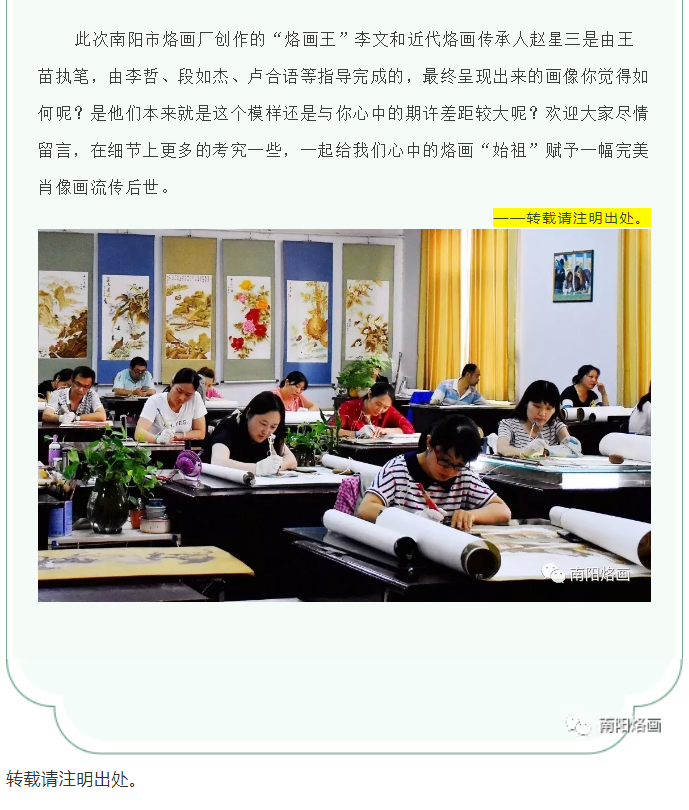 此次南阳市烙画厂创作的“烙画王”李文和近代烙画传承人赵星三是由王苗执笔，由李哲、段如杰、卢合语等指导完成的，最终呈现出来的画像你觉得如何呢？是他们本来就是这个模样还是与你心中的期许差距较大呢？欢迎大家尽情留言，在细节上更多的考究一些，一起给我们心中的烙画“始祖”赋予一幅完美肖像画流传后世。

——转载请注明出处。

南阳烙画

南阳烙画

转载请注明出处。